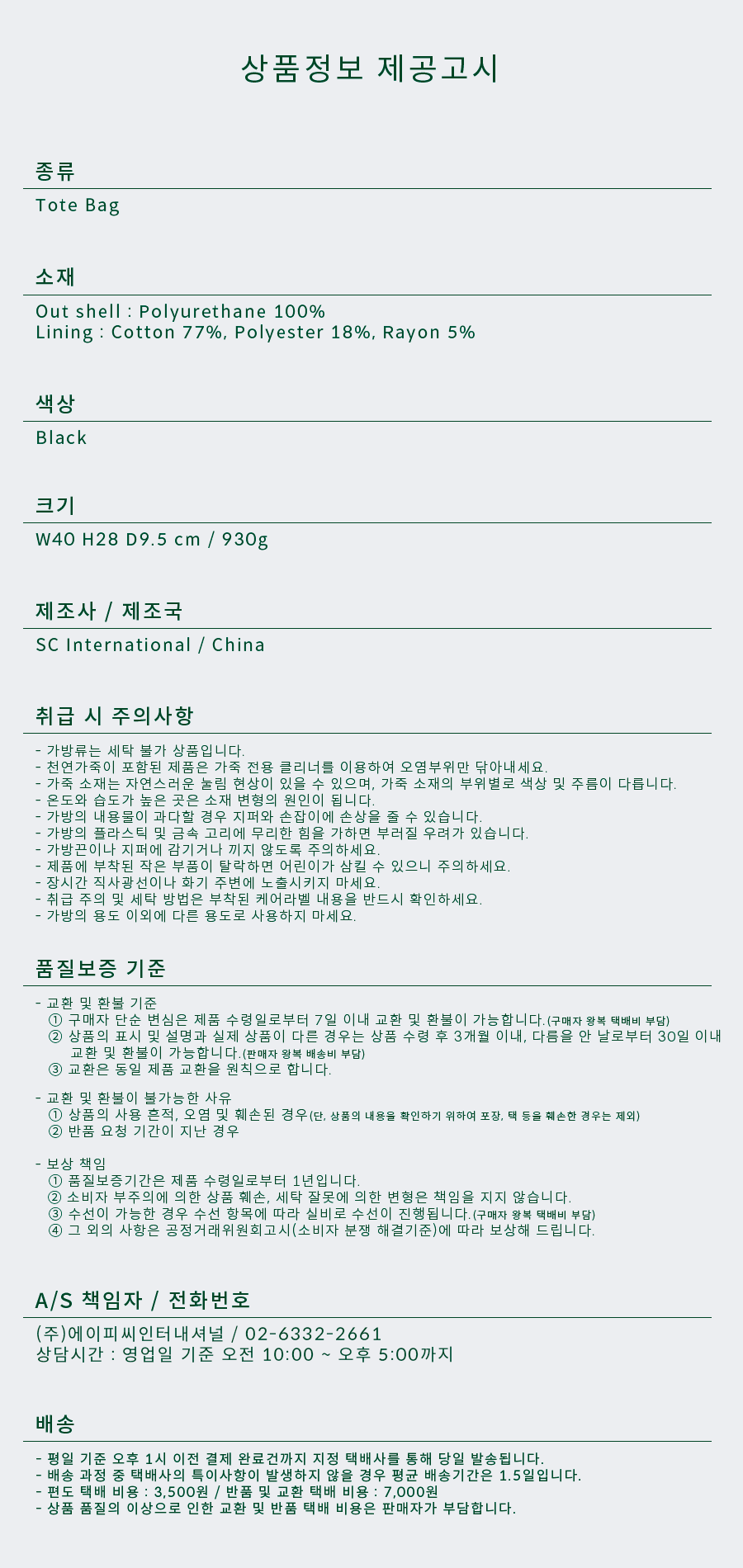 상품정보 제공고시

종류

Tote Bag

소재

Out shell : Polyurethane 100%
Lining : Cotton 77%, Polyester 18%, Rayon 5%

색상

Black

크기

W40 H28 D9.5 cm / 930g

제조사 / 제조국

SC International / China

취급 시 주의사항

- 가방류는 세탁 불가 상품입니다.
- 천연가죽이 포함된 제품은 가죽 전용 클리너를 이용하여 오염부위만 닦아내세요.
- 가죽 소재는 자연스러운 눌림 현상이 있을 수 있으며, 가죽 소재의 부위별로 색상 및 주름이 다릅니다.
- 온도와 습도가 높은 곳은 소재 변형의 원인이 됩니다.
- 가방의 내용물이 과다할 경우 지퍼와 손잡이에 손상을 줄 수 있습니다.
- 가방의 플라스틱 및 금속 고리에 무리한 힘을 가하면 부러질 우려가 있습니다.
- 가방끈이나 지퍼에 감기거나 끼지 않도록 주의하세요.
- 제품에 부착된 작은 부품이 탈락하면 어린이가 삼킬 수 있으니 주의하세요.
- 장시간 직사광선이나 화기 주변에 노출시키지 마세요.
- 취급 주의 및 세탁 방법은 부착된 케어라벨 내용을 반드시 확인하세요.
- 가방의 용도 이외에 다른 용도로 사용하지 마세요.

품질보증 기준

- 교환 및 환불 기준
① 구매자 단순 변심은 제품 수령일로부터 7일 이내 교환 및 환불이 가능합니다.(구매자 왕복 택배비 부담)
② 상품의 표시 및 설명과 실제 상품이 다른 경우는 상품 수령 후 3개월 이내, 다름을 안 날로부터 30일 이내 교환 및 환불이 가능합니다.(판매자 왕복 배송비 부담)
③ 교환은 동일 제품 교환을 원칙으로 합니다.

- 교환 및 환불이 불가능한 사유
① 상품의 사용 흔적, 오염 및 훼손된 경우(단, 상품의 내용을 확인하기 위하여 포장, 택 등을 훼손한 경우는 제외)
② 반품 요청 기간이 지난 경우

- 보상 책임
① 품질보증기간은 제품 수령일로부터 1년입니다.
② 소비자 부주의에 의한 상품 훼손, 세탁 잘못에 의한 변형은 책임을 지지 않습니다.
③ 수선이 가능한 경우 수선 항목에 따라 실비로 수선이 진행됩니다.(구매자 왕복 택배비 부담)
④ 그 외의 사항은 공정거래위원회고시(소비자 분쟁 해결기준)에 따라 보상해 드립니다.

A/S 책임자 / 전화번호

(주)에이피씨인터내셔널 / 02-6332-2661
상담시간 : 영업일 기준 오전 10:00 ~ 오후 5:00까지

배송

- 평일 기준 오후 1시 이전 결제 완료건까지 지정 택배사를 통해 당일 발송됩니다.
- 배송 과정 중 택배사의 특이사항이 발생하지 않을 경우 평균 배송기간은 1.5일입니다.
- 편도 택배 비용 : 3,500원 / 반품 및 교환 택배 비용 : 7,000원
- 상품 품질의 이상으로 인한 교환 및 반품 택배 비용은 판매자가 부담합니다.